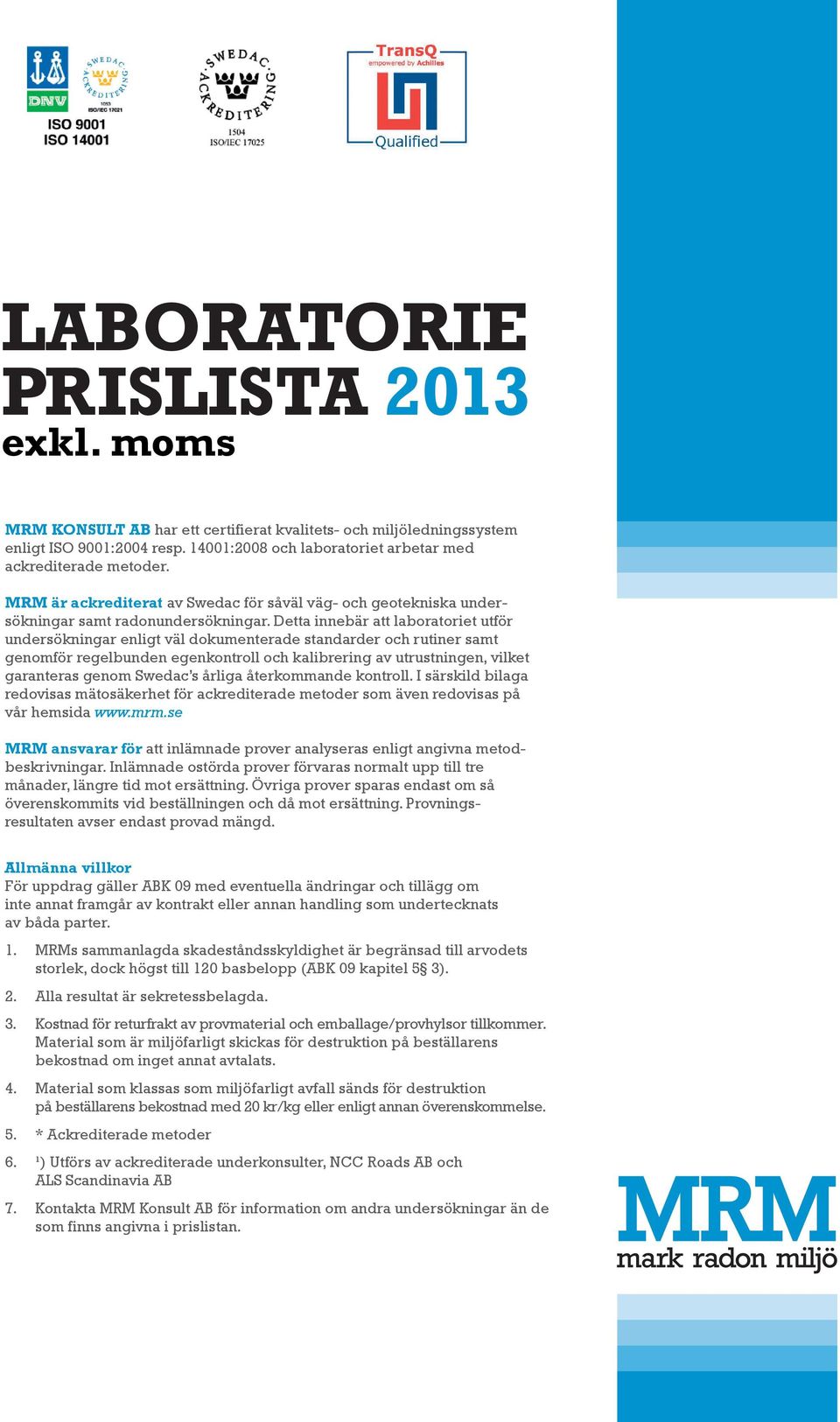 DNV
SWEDAC ACKREDITERING
1053 ISO/IEC 17021
ISO 9001
ISO 14001

SWEDAC ACKREDITERING
1504 ISO/IEC 17025

TransQ
empowered by Achilles
Qualified

LABORATORIE
PRISLISTA 2013
exkl. moms

MRM KONSULT AB har ett certifierat kvalitets- och miljöledningssystem enligt ISO 9001:2004 resp. 14001:2008 och laboratoriet arbetar med ackrediterade metoder.

MRM är ackrediterat av Swedac för såväl väg- och geotekniska undersökningar samt radonundersökningar. Detta innebär att laboratoriet utför undersökningar enligt väl dokumenterade standarder och rutiner samt genomför regelbunden egenkontroll och kalibrering av utrustningen, vilket garanteras genom Swedac's årliga återkommande kontroll. I särskild bilaga redovisas mätosäkerhet för ackrediterade metoder som även redovisas på vår hemsida www.mrm.se

MRM ansvarar för att inlämnade prover analyseras enligt angivna metodbeskrivningar. Inlämnade ostörda prover förvaras normalt upp till tre månader, längre tid mot ersättning. Övriga prover sparas endast om så överenskommits vid beställningen och då mot ersättning. Provningsresultaten avser endast provad mängd.

Allmänna villkor
För uppdrag gäller ABK 09 med eventuella ändringar och tillägg om inte annat framgår av kontrakt eller annan handling som undertecknats av båda parter.

1. MRMs sammanlagda skadeståndsskyldighet är begränsad till arvodets storlek, dock högst till 120 basbelopp (ABK 09 kapitel 5§ 3).

2. Alla resultat är sekretessbelagda.

3. Kostnad för returfrakt av provmaterial och emballage/provhylsor tillkommer. Material som är miljöfarligt skickas för destruktion på beställarens bekostnad om inget annat avtalats.

4. Material som klassas som miljöfarligt avfall sänds för destruktion på beställarens bekostnad med 20 kr/kg eller enligt annan överenskommelse.

5. * Ackrediterade metoder

6. ¹) Utförs av ackrediterade underkonsulter, NCC Roads AB och ALS Scandinavia AB

7. Kontakta MRM Konsult AB för information om andra undersökningar än de som finns angivna i prislistan.

MRM
mark radon miljö